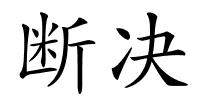 断决